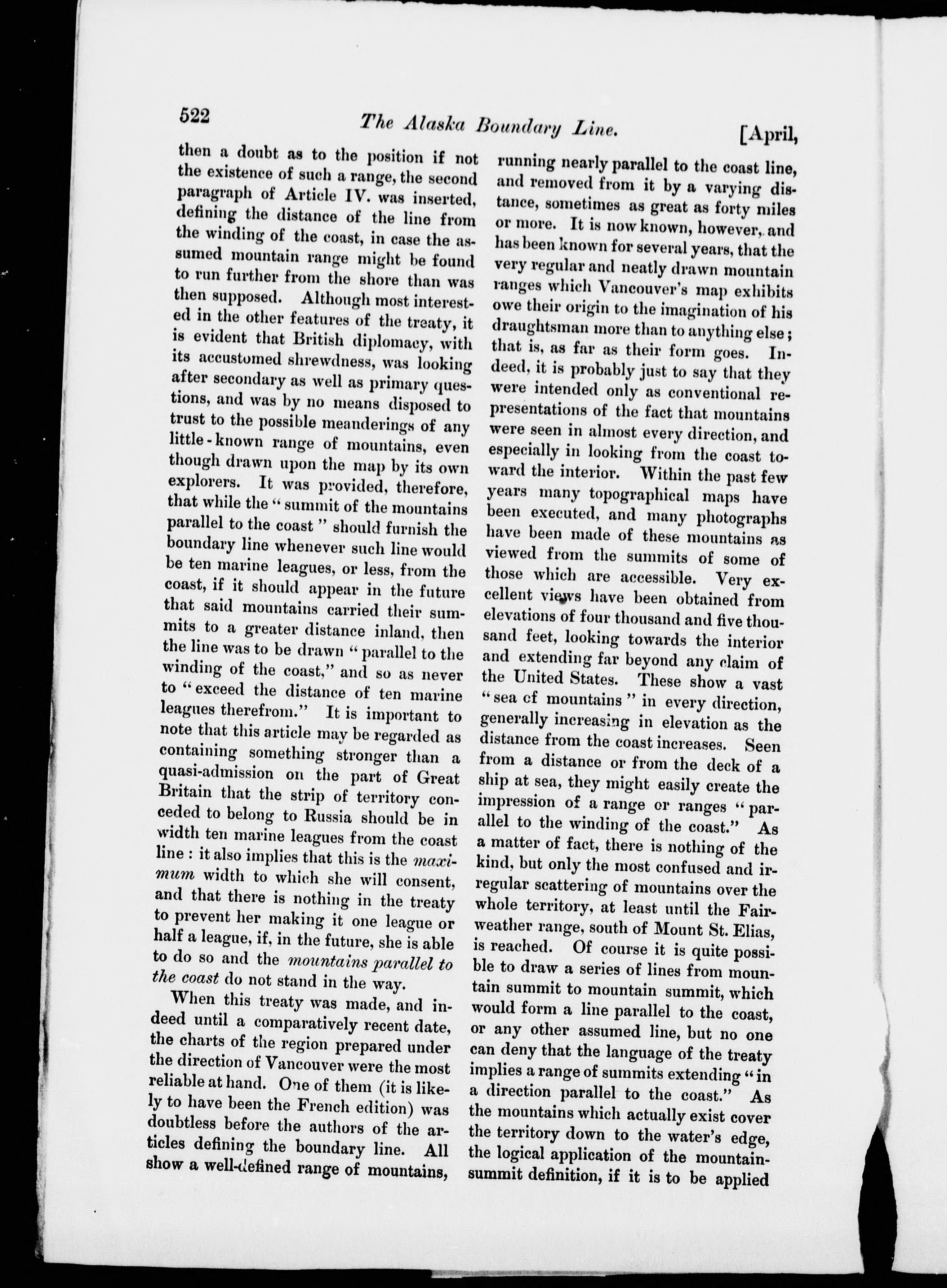 522 The Alaska Boundary Line. [April,

then a doubt as to the position if not the existence of such a range, the second paragraph of Article IV. was inserted, defining the distance of the line from the winding of the coast, in case the assumed mountain range might be found to run further from the shore than was then supposed. Although most interested in the other features of the treaty, it is evident that British diplomacy, with its accustomed shrewdness, was looking after secondary as well as primary questions, and was by no means disposed to trust to the possible meanderings of any little-known range of mountains, even though drawn upon the map by its own explorers. It was provided, therefore, that while the "summit of the mountains parallel to the coast" should furnish the boundary line whenever such line would be ten marine leagues, or less, from the coast, if it should appear in the future that said mountains carried their summits to a greater distance inland, then the line was to be drawn "parallel to the winding of the coast," and so as never to "exceed the distance of ten marine leagues therefrom." It is important to note that this article may be regarded as containing something stronger than a quasi-admission on the part of Great Britain that the strip of territory conceded to belong to Russia should be in width ten marine leagues from the coast line: it also implies that this is the maximum width to which she will consent, and that there is nothing in the treaty to prevent her making it one league or half a league, if, in the future, she is able to do so and the mountains parallel to the coast do not stand in the way.

When this treaty was made, and indeed until a comparatively recent date, the charts of the region prepared under the direction of Vancouver were the most reliable at hand. One of them (it is likely to have been the French edition) was doubtless before the authors of the articles defining the boundary line. All show a well-defined range of mountains, running nearly parallel to the coast line, and removed from it by a varying distance, sometimes as great as forty miles or more. It is now known, however, and has been known for several years, that the very regular and neatly drawn mountain ranges which Vancouver's map exhibits owe their origin to the imagination of his draughtsman more than to anything else; that is, as far as their form goes. Indeed, it is probably just to say that they were intended only as conventional representations of the fact that mountains were seen in almost every direction, and especially in looking from the coast toward the interior. Within the past few years many topographical maps have been executed, and many photographs have been made of these mountains as viewed from the summits of some of those which are accessible. Very excellent views have been obtained from elevations of four thousand and five thousand feet, looking towards the interior and extending far beyond any claim of the United States. These show a vast "sea of mountains" in every direction, generally increasing in elevation as the distance from the coast increases. Seen from a distance or from the deck of a ship at sea, they might easily create the impression of a range or ranges "parallel to the winding of the coast." As a matter of fact, there is nothing of the kind, but only the most confused and irregular scattering of mountains over the whole territory, at least until the Fairweather range, south of Mount St. Elias, is reached. Of course it is quite possible to draw a series of lines from mountain summit to mountain summit, which would form a line parallel to the coast, or any other assumed line, but no one can deny that the language of the treaty implies a range of summits extending "in a direction parallel to the coast." As the mountains which actually exist cover the territory down to the water's edge, the logical application of the mountain-summit definition, if it is to be applied